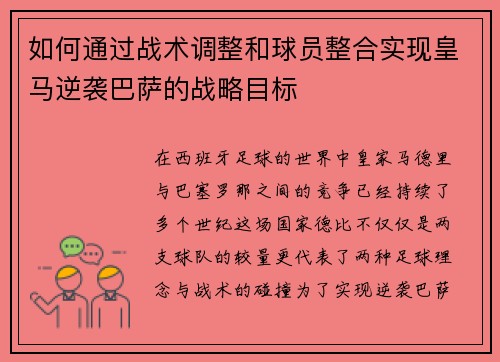 如何通过战术调整和球员整合实现皇马逆袭巴萨的战略目标

在西班牙足球的世界中皇家马德里与巴塞罗那之间的竞争已经持续了多个世纪这场国家德比不仅仅是两支球队的较量更代表了两种足球理念与战术的碰撞为了实现逆袭巴萨